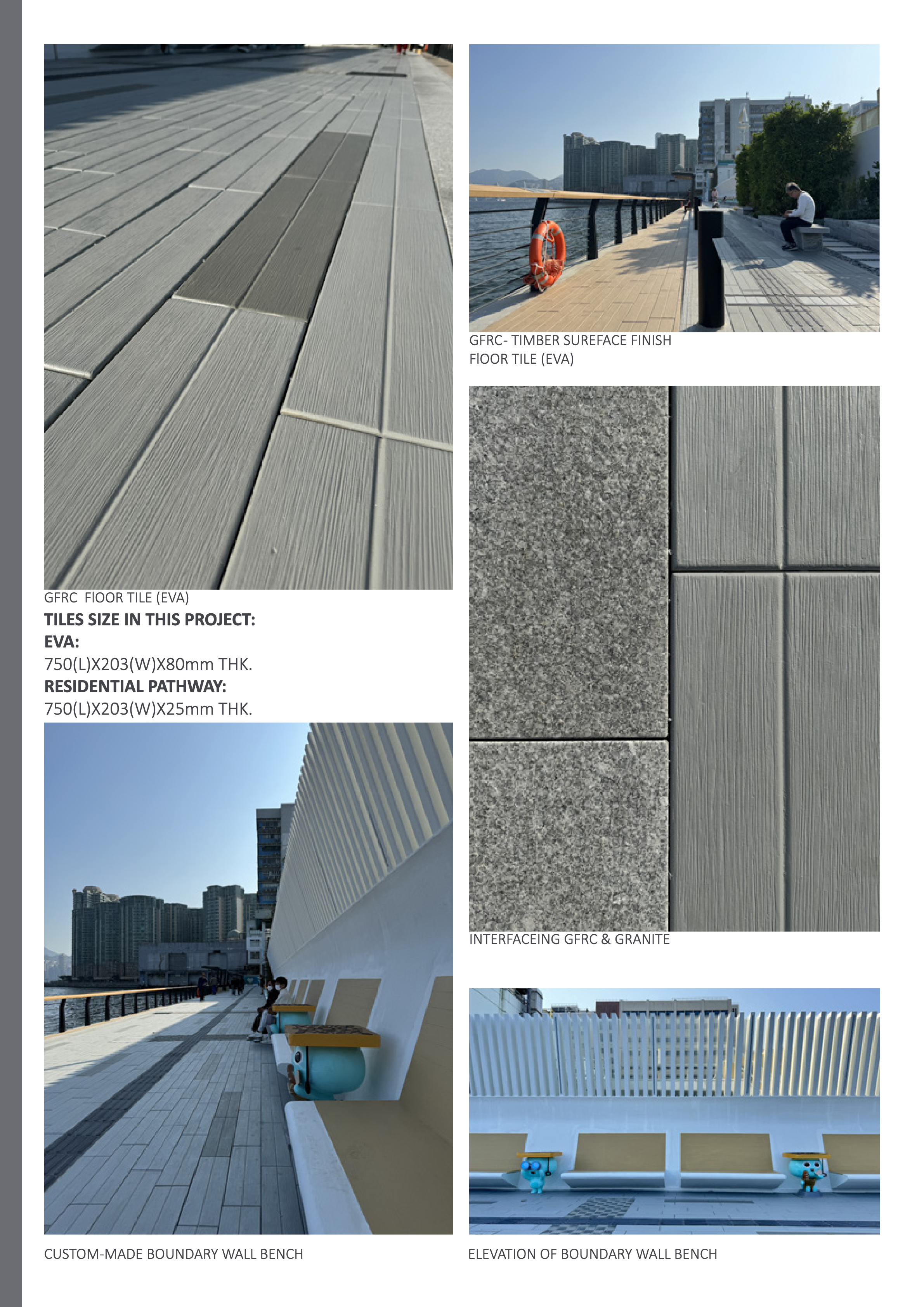 GFRC FlOOR TILE (EVA)

TILES SIZE IN THIS PROJECT:
EVA:
750(L)X203(W)X80mm THK.
RESIDENTIAL PATHWAY:
750(L)X203(W)X25mm THK.

CUSTOM-MADE BOUNDARY WALL BENCH

GFRC- TIMBER SUREFACE FINISH
FlOOR TILE (EVA)

INTERFACEING GFRC & GRANITE

ELEVATION OF BOUNDARY WALL BENCH